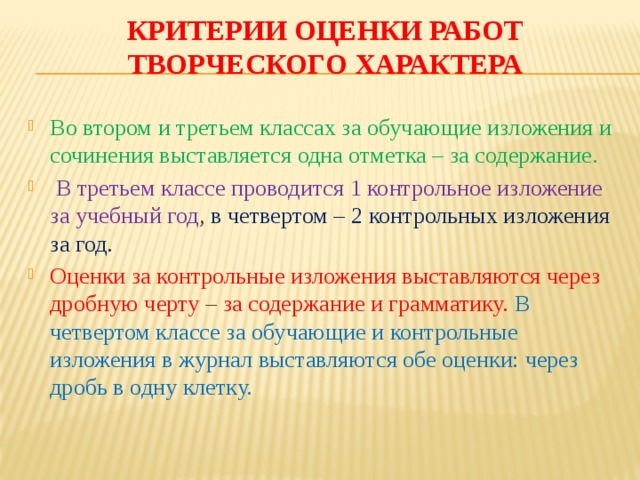 КРИТЕРИИ ОЦЕНКИ РАБОТ ТВОРЧЕСКОГО ХАРАКТЕРА

Во втором и третьем классах за обучающие изложения и сочинения выставляется одна отметка – за содержание.

В третьем классе проводится 1 контрольное изложение за учебный год, в четвертом – 2 контрольных изложения за год.

Оценки за контрольные изложения выставляются через дробную черту – за содержание и грамматику. В четвертом классе за обучающие и контрольные изложения в журнал выставляются обе оценки: через дробь в одну клетку.